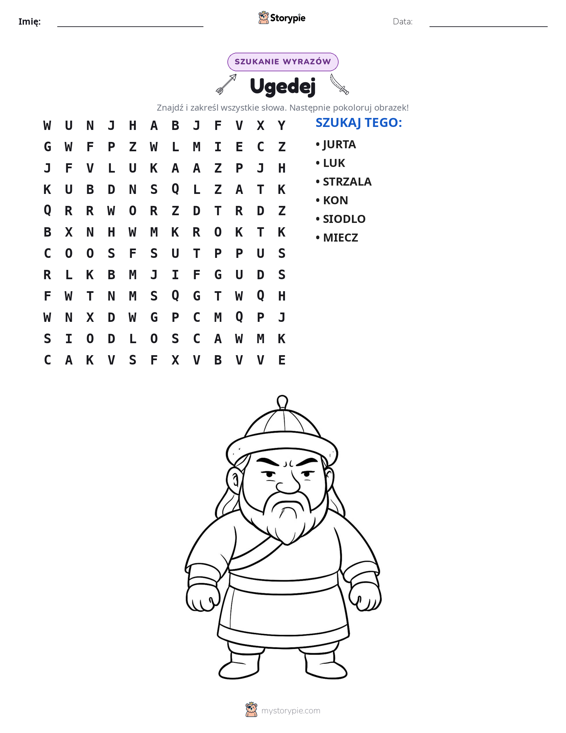 Imię: ____ Storypie Data: ____

SZUKANIE WYRAZÓW

Ugedej

Znajdź i zakreśl wszystkie słowa. Następnie pokoloruj obrazek!

W U N J H A B J F V X Y
G W F P Z W L M I E C Z
J F V L U K A A Z P J H
K U B D N S Q L Z A T K
Q R R W O R Z D T R D Z
B X N H W M K R O K T K
C O O S F S U T P P U S
R L K B M J I F G U D S
F W T N M S Q G T W Q H
W N X D W G P C M Q P J
S I O D L O S C A W M K
C A K V S F X V B V V E

SZUKAJ TEGO:

• JURTA
• LUK
• STRZALA
• KON
• SIODLO
• MIECZ

mystorypie.com